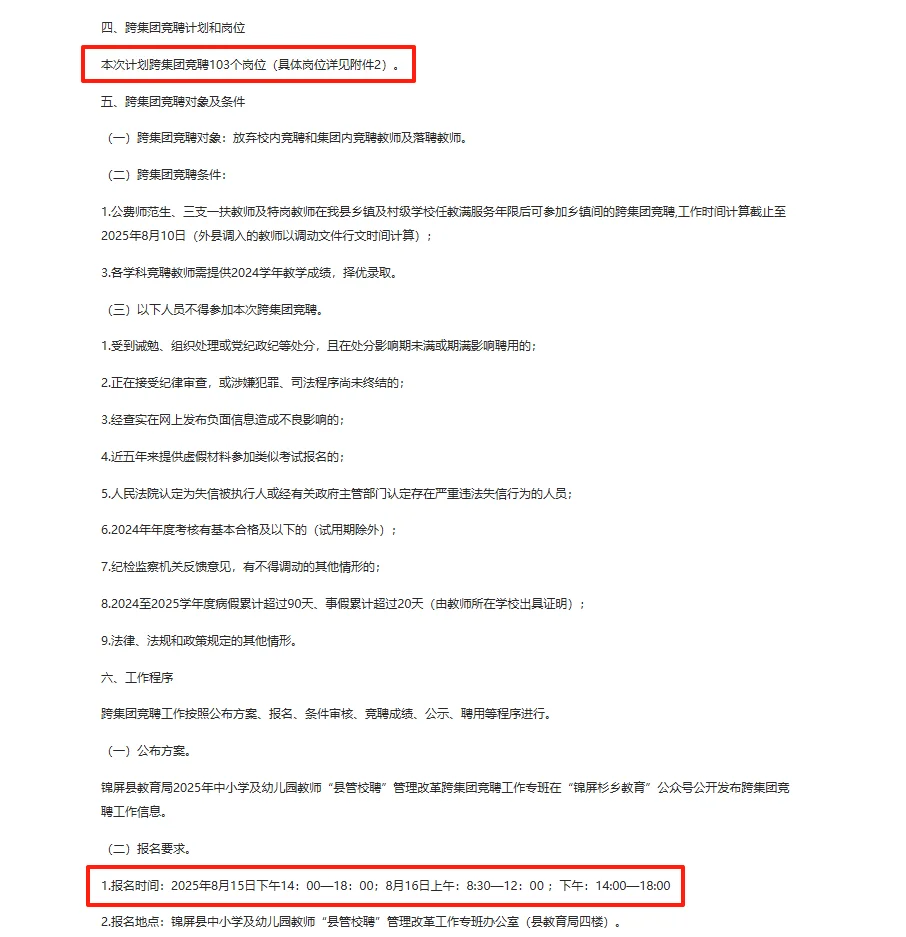 四、跨集团竞聘计划和岗位

本次计划跨集团竞聘103个岗位（具体岗位详见附件2）。

五、跨集团竞聘对象及条件

（一）跨集团竞聘对象：放弃校内竞聘和集团内竞聘教师及落聘教师。

（二）跨集团竞聘条件：

1.公费师范生、三支一扶教师及特岗教师在我县乡镇及村级学校任教满服务年限后可参加乡镇间的跨集团竞聘,工作时间计算截止至2025年8月10日（外县调入的教师以调动文件行文时间计算）；

3.各学科竞聘教师需提供2024学年教学成绩，择优录取。

（三）以下人员不得参加本次跨集团竞聘。

1.受到诫勉、组织处理或党纪政纪等处分，且在处分影响期未满或期满影响聘用的；

2.正在接受纪律审查，或涉嫌犯罪、司法程序尚未终结的；

3.经查实在网上发布负面信息造成不良影响的；

4.近五年来提供虚假材料参加类似考试报名的；

5.人民法院认定为失信被执行人或经有关政府主管部门认定存在严重违法失信行为的人员；

6.2024年年度考核有基本合格及以下的（试用期除外）；

7.纪检监察机关反馈意见，有不得调动的其他情形的；

8.2024至2025学年度病假累计超过90天、事假累计超过20天（由教师所在学校出具证明）；

9.法律、法规和政策规定的其他情形。

六、工作程序

跨集团竞聘工作按照公布方案、报名、条件审核、竞聘成绩、公示、聘用等程序进行。

（一）公布方案。

锦屏县教育局2025年中小学及幼儿园教师“县管校聘”管理改革跨集团竞聘工作专班在“锦屏杉乡教育”公众号公开发布跨集团竞聘工作信息。

（二）报名要求。

1.报名时间：2025年8月15日下午14：00—18：00；8月16日上午：8:30—12：00；下午：14:00—18:00

2.报名地点：锦屏县中小学及幼儿园教师“县管校聘”管理改革工作专班办公室（县教育局四楼）。